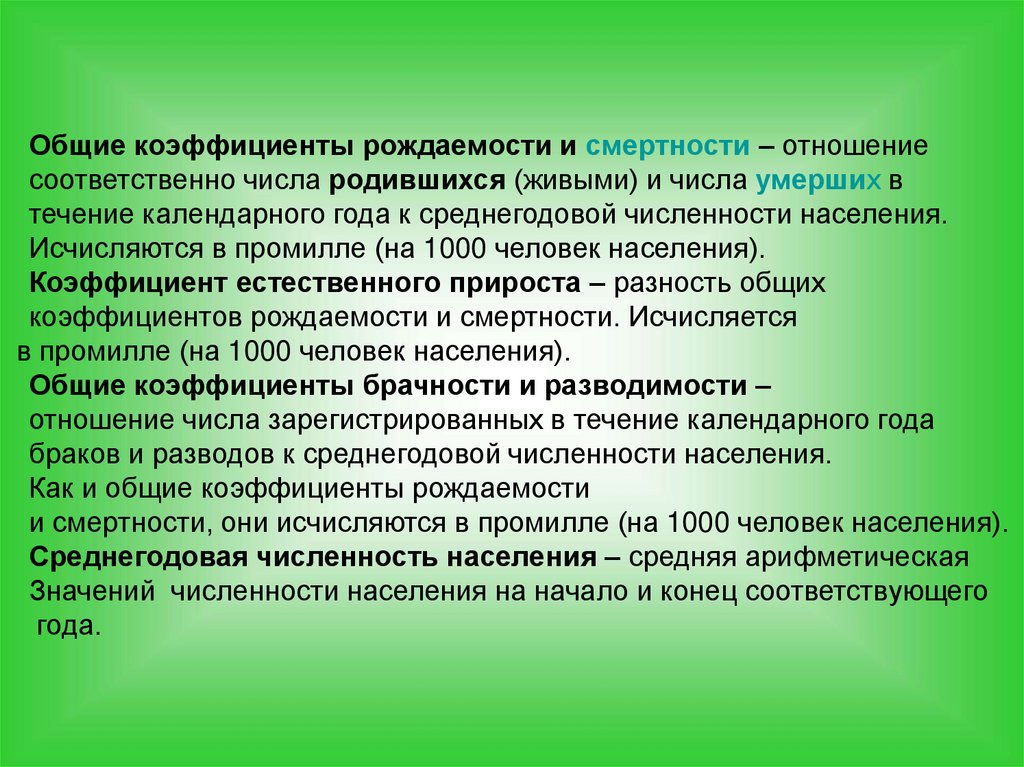 Общие коэффициенты рождаемости и смертности – отношение соответственно числа родившихся (живыми) и числа умерших в течение календарного года к среднегодовой численности населения. Исчисляются в промилле (на 1000 человек населения).

Коэффициент естественного прироста – разность общих коэффициентов рождаемости и смертности. Исчисляется в промилле (на 1000 человек населения).

Общие коэффициенты брачности и разводимости – отношение числа зарегистрированных в течение календарного года браков и разводов к среднегодовой численности населения. Как и общие коэффициенты рождаемости и смертности, они исчисляются в промилле (на 1000 человек населения).

Среднегодовая численность населения – средняя арифметическая Значений численности населения на начало и конец соответствующего года.